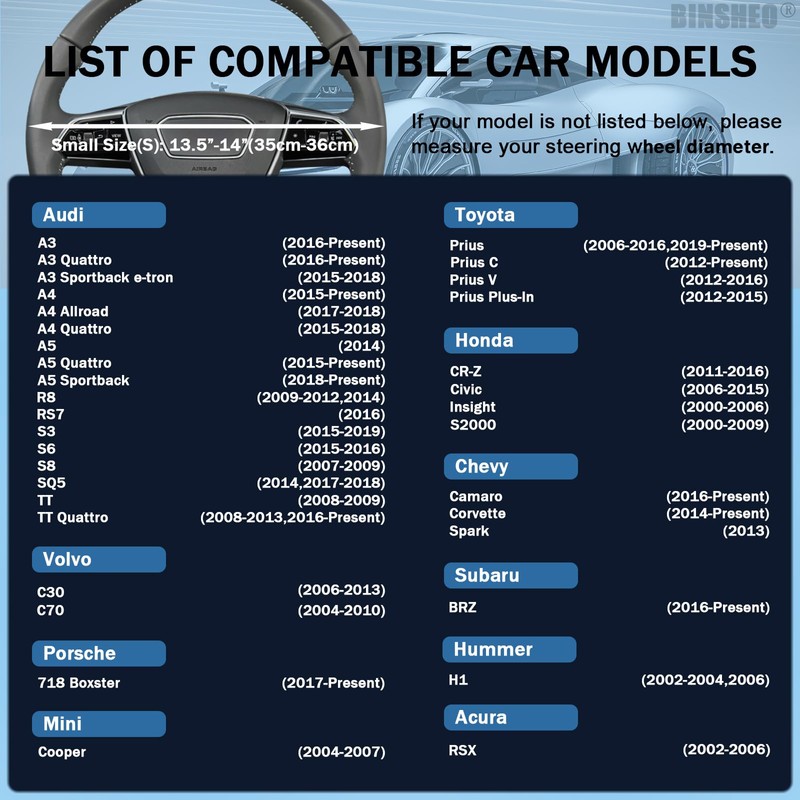 BINSHEO®

LIST OF COMPATIBLE CAR MODELS

Small Size(S): 13.5"-14"(35cm-36cm)

AIRBAG

If your model is not listed below, please measure your steering wheel diameter.

Audi

| | |
|---|---|
| A3 | (2016-Present) |
| A3 Quattro | (2016-Present) |
| A3 Sportback e-tron | (2015-2018) |
| A4 | (2015-Present) |
| A4 Allroad | (2017-2018) |
| A4 Quattro | (2015-2018) |
| A5 | (2014) |
| A5 Quattro | (2015-Present) |
| A5 Sportback | (2018-Present) |
| R8 | (2009-2012,2014) |
| RS7 | (2016) |
| S3 | (2015-2019) |
| S6 | (2015-2016) |
| S8 | (2007-2009) |
| SQ5 | (2014,2017-2018) |
| TT | (2008-2009) |
| TT Quattro | (2008-2013,2016-Present) |

Volvo

| | |
|---|---|
| C30 | (2006-2013) |
| C70 | (2004-2010) |

Porsche

| | |
|---|---|
| 718 Boxster | (2017-Present) |

Mini

| | |
|---|---|
| Cooper | (2004-2007) |

Toyota

| | |
|---|---|
| Prius | (2006-2016,2019-Present) |
| Prius C | (2012-Present) |
| Prius V | (2012-2016) |
| Prius Plus-In | (2012-2015) |

Honda

| | |
|---|---|
| CR-Z | (2011-2016) |
| Civic | (2006-2015) |
| Insight | (2000-2006) |
| S2000 | (2000-2009) |

Chevy

| | |
|---|---|
| Camaro | (2016-Present) |
| Corvette | (2014-Present) |
| Spark | (2013) |

Subaru

| | |
|---|---|
| BRZ | (2016-Present) |

Hummer

| | |
|---|---|
| H1 | (2002-2004,2006) |

Acura

| | |
|---|---|
| RSX | (2002-2006) |